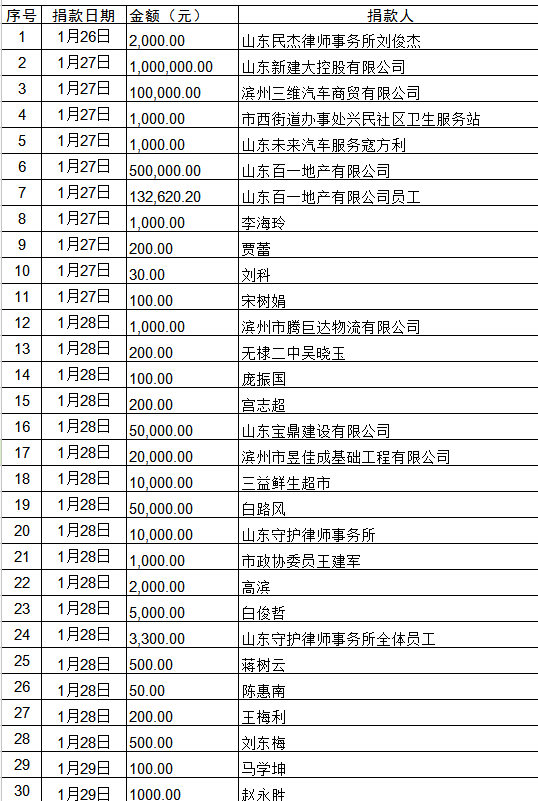 | 序号 | 捐款日期 | 金额（元） | 捐款人 |
|---|---|---|---|
| 1 | 1月26日 | 2,000.00 | 山东民杰律师事务所刘俊杰 |
| 2 | 1月27日 | 1,000,000.00 | 山东新建大控股有限公司 |
| 3 | 1月27日 | 100,000.00 | 滨州三维汽车商贸有限公司 |
| 4 | 1月27日 | 1,000.00 | 市西街道办事处兴民社区卫生服务站 |
| 5 | 1月27日 | 1,000.00 | 山东未来汽车服务寇方利 |
| 6 | 1月27日 | 500,000.00 | 山东百一地产有限公司 |
| 7 | 1月27日 | 132,620.20 | 山东百一地产有限公司员工 |
| 8 | 1月27日 | 1,000.00 | 李海玲 |
| 9 | 1月27日 | 200.00 | 贾蕾 |
| 10 | 1月27日 | 30.00 | 刘科 |
| 11 | 1月27日 | 100.00 | 宋树娟 |
| 12 | 1月28日 | 1,000.00 | 滨州市腾巨达物流有限公司 |
| 13 | 1月28日 | 200.00 | 无棣二中吴晓玉 |
| 14 | 1月28日 | 100.00 | 庞振国 |
| 15 | 1月28日 | 200.00 | 宫志超 |
| 16 | 1月28日 | 50,000.00 | 山东宝鼎建设有限公司 |
| 17 | 1月28日 | 20,000.00 | 滨州市昱佳成基础工程有限公司 |
| 18 | 1月28日 | 10,000.00 | 三益鲜生超市 |
| 19 | 1月28日 | 50,000.00 | 白路风 |
| 20 | 1月28日 | 10,000.00 | 山东守护律师事务所 |
| 21 | 1月28日 | 1,000.00 | 市政协委员王建军 |
| 22 | 1月28日 | 2,000.00 | 高滨 |
| 23 | 1月28日 | 5,000.00 | 白俊哲 |
| 24 | 1月28日 | 3,300.00 | 山东守护律师事务所全体员工 |
| 25 | 1月28日 | 500.00 | 蒋树云 |
| 26 | 1月28日 | 50.00 | 陈惠南 |
| 27 | 1月28日 | 200.00 | 王梅利 |
| 28 | 1月28日 | 500.00 | 刘东梅 |
| 29 | 1月29日 | 100.00 | 马学坤 |
| 30 | 1月29日 | 1000.00 | 赵永胜 |